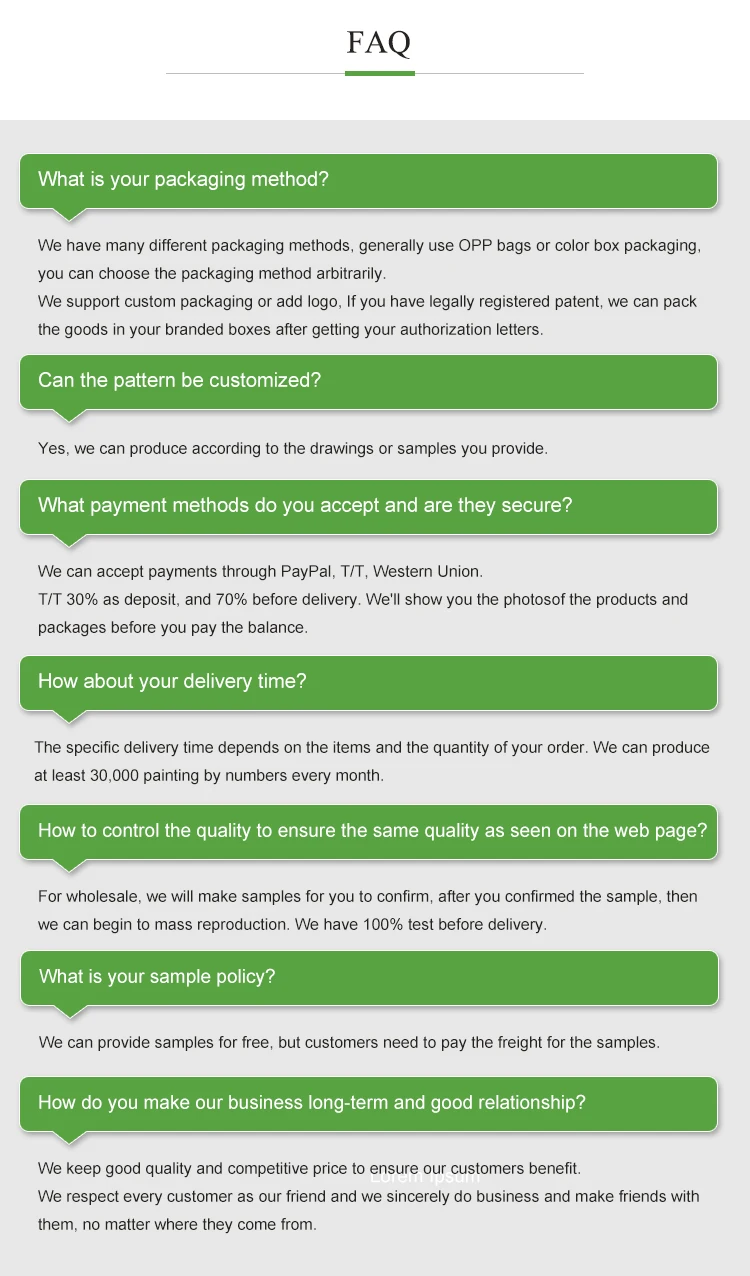 FAQ

What is your packaging method?

We have many different packaging methods, generally use OPP bags or color box packaging, you can choose the packaging method arbitrarily.
We support custom packaging or add logo, If you have legally registered patent, we can pack the goods in your branded boxes after getting your authorization letters.

Can the pattern be customized?

Yes, we can produce according to the drawings or samples you provide.

What payment methods do you accept and are they secure?

We can accept payments through PayPal, T/T, Western Union.
T/T 30% as deposit, and 70% before delivery. We'll show you the photosof the products and packages before you pay the balance.

How about your delivery time?

The specific delivery time depends on the items and the quantity of your order. We can produce at least 30,000 painting by numbers every month.

How to control the quality to ensure the same quality as seen on the web page?

For wholesale, we will make samples for you to confirm, after you confirmed the sample, then we can begin to mass reproduction. We have 100% test before delivery.

What is your sample policy?

We can provide samples for free, but customers need to pay the freight for the samples.

How do you make our business long-term and good relationship?

We keep good quality and competitive price to ensure our customers benefit.
Lorem Ipsum
We respect every customer as our friend and we sincerely do business and make friends with them, no matter where they come from.